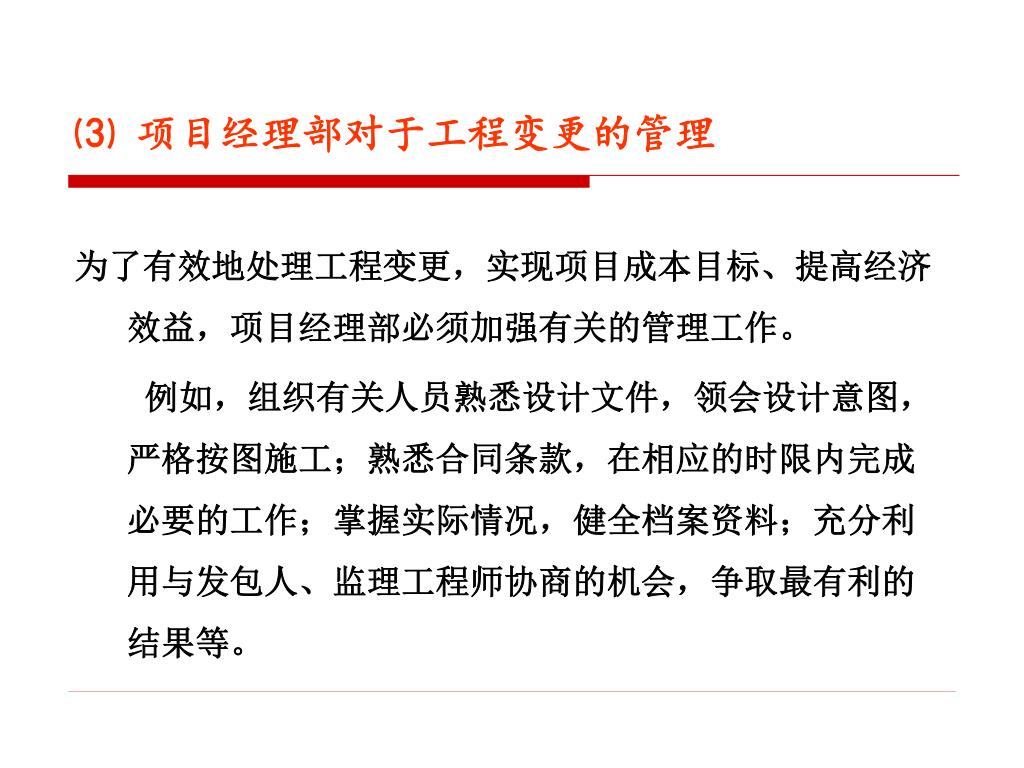 ⑶ 项目经理部对于工程变更的管理

为了有效地处理工程变更，实现项目成本目标、提高经济效益，项目经理部必须加强有关的管理工作。

例如，组织有关人员熟悉设计文件，领会设计意图，严格按图施工；熟悉合同条款，在相应的时限内完成必要的工作；掌握实际情况，健全档案资料；充分利用与发包人、监理工程师协商的机会，争取最有利的结果等。